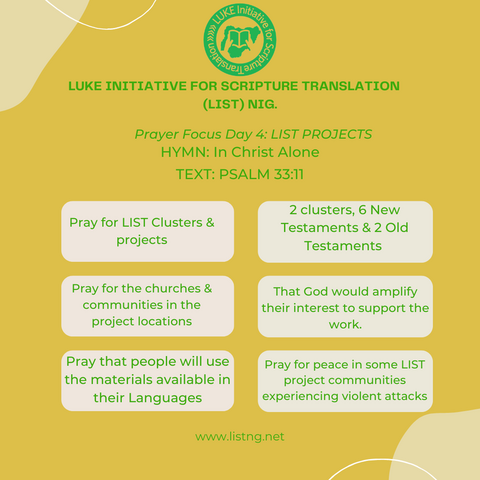 LUKE Initiative for Scripture Translation

LUKE INITIATIVE FOR SCRIPTURE TRANSLATION (LIST) NIG.

Prayer Focus Day 4: LIST PROJECTS

HYMN: In Christ Alone

TEXT: PSALM 33:11

Pray for LIST Clusters & projects

2 clusters, 6 New Testaments & 2 Old Testaments

Pray for the churches & communities in the project locations

That God would amplify their interest to support the work.

Pray that people will use the materials available in their Languages

Pray for peace in some LIST project communities experiencing violent attacks

www.listng.net